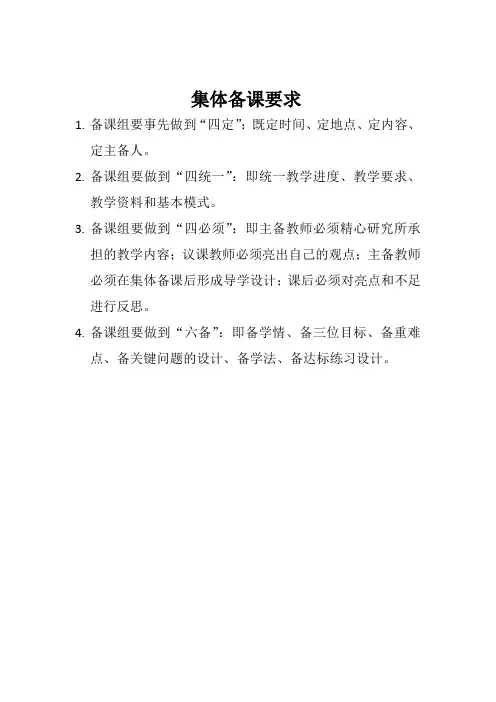 集体备课要求

1. 备课组要事先做到“四定”：既定时间、定地点、定内容、定主备人。

2. 备课组要做到“四统一”：即统一教学进度、教学要求、教学资料和基本模式。

3. 备课组要做到“四必须”：即主备教师必须精心研究所承担的教学内容；议课教师必须亮出自己的观点；主备教师必须在集体备课后形成导学设计；课后必须对亮点和不足进行反思。

4. 备课组要做到“六备”：即备学情、备三位目标、备重难点、备关键问题的设计、备学法、备达标练习设计。